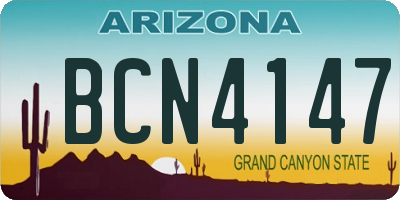 ARIZONA
BCN4147
GRAND CANYON STATE